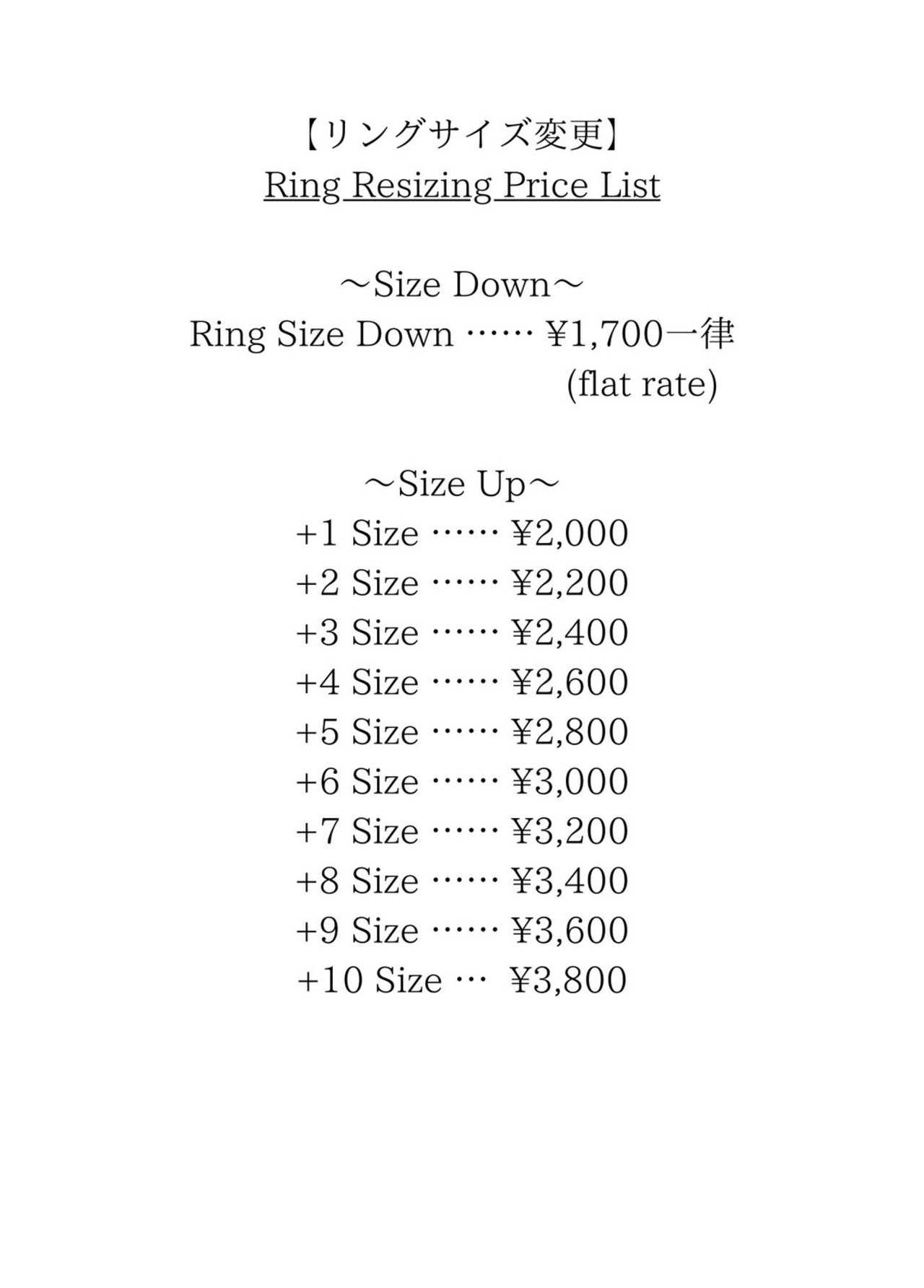 【リングサイズ変更】
Ring Resizing Price List

～Size Down～
Ring Size Down …… ¥1,700一律
(flat rate)

～Size Up～
+1 Size …… ¥2,000
+2 Size …… ¥2,200
+3 Size …… ¥2,400
+4 Size …… ¥2,600
+5 Size …… ¥2,800
+6 Size …… ¥3,000
+7 Size …… ¥3,200
+8 Size …… ¥3,400
+9 Size …… ¥3,600
+10 Size … ¥3,800